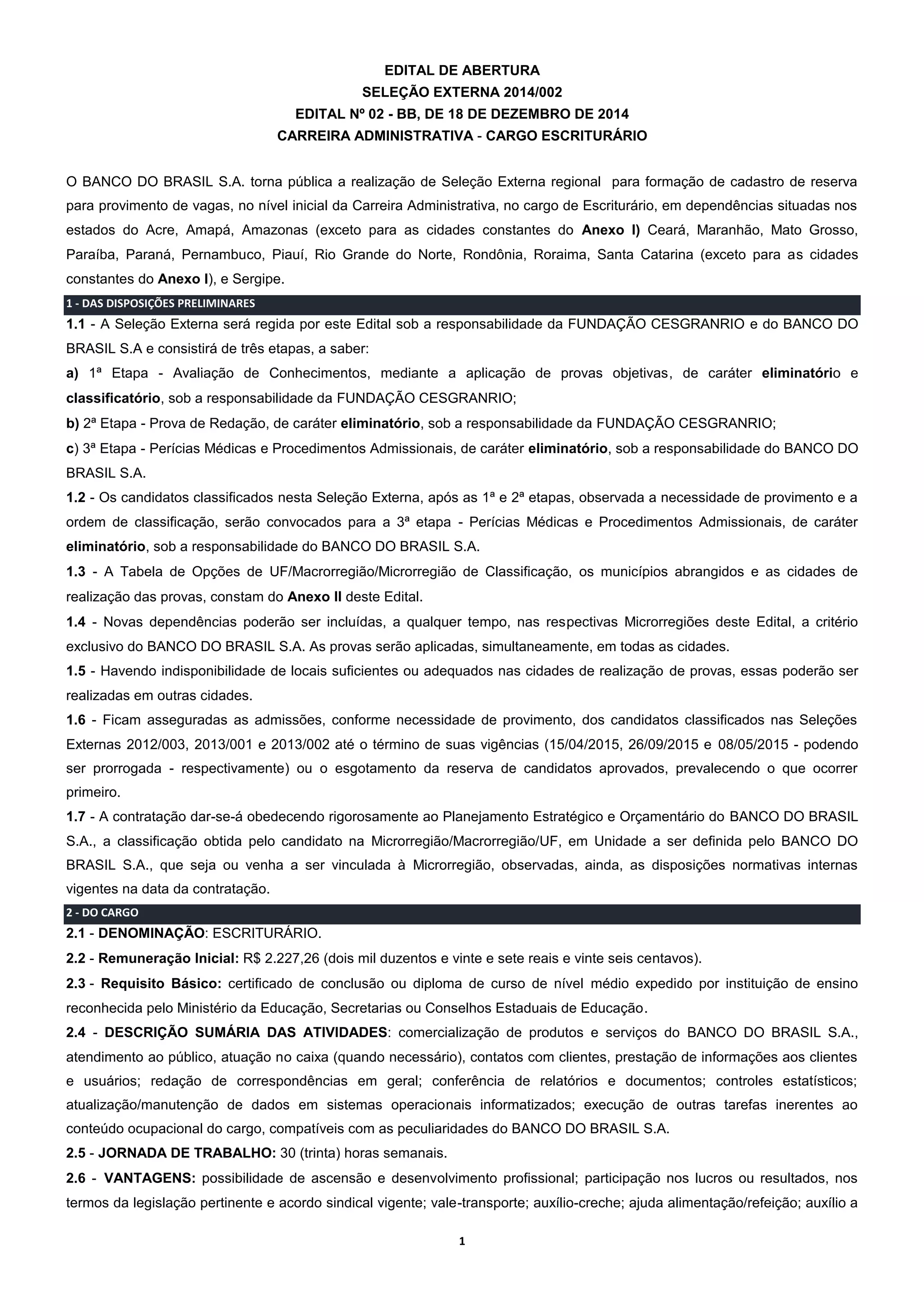 EDITAL DE ABERTURA
SELEÇÃO EXTERNA 2014/002
EDITAL Nº 02 - BB, DE 18 DE DEZEMBRO DE 2014
CARREIRA ADMINISTRATIVA - CARGO ESCRITURÁRIO

O BANCO DO BRASIL S.A. torna pública a realização de Seleção Externa regional para formação de cadastro de reserva para provimento de vagas, no nível inicial da Carreira Administrativa, no cargo de Escriturário, em dependências situadas nos estados do Acre, Amapá, Amazonas (exceto para as cidades constantes do Anexo I) Ceará, Maranhão, Mato Grosso, Paraíba, Paraná, Pernambuco, Piauí, Rio Grande do Norte, Rondônia, Roraima, Santa Catarina (exceto para as cidades constantes do Anexo I), e Sergipe.

1 - DAS DISPOSIÇÕES PRELIMINARES

1.1 - A Seleção Externa será regida por este Edital sob a responsabilidade da FUNDAÇÃO CESGRANRIO e do BANCO DO BRASIL S.A e consistirá de três etapas, a saber:

a) 1ª Etapa - Avaliação de Conhecimentos, mediante a aplicação de provas objetivas, de caráter eliminatório e classificatório, sob a responsabilidade da FUNDAÇÃO CESGRANRIO;

b) 2ª Etapa - Prova de Redação, de caráter eliminatório, sob a responsabilidade da FUNDAÇÃO CESGRANRIO;

c) 3ª Etapa - Perícias Médicas e Procedimentos Admissionais, de caráter eliminatório, sob a responsabilidade do BANCO DO BRASIL S.A.

1.2 - Os candidatos classificados nesta Seleção Externa, após as 1ª e 2ª etapas, observada a necessidade de provimento e a ordem de classificação, serão convocados para a 3ª etapa - Perícias Médicas e Procedimentos Admissionais, de caráter eliminatório, sob a responsabilidade do BANCO DO BRASIL S.A.

1.3 - A Tabela de Opções de UF/Macrorregião/Microrregião de Classificação, os municípios abrangidos e as cidades de realização das provas, constam do Anexo II deste Edital.

1.4 - Novas dependências poderão ser incluídas, a qualquer tempo, nas respectivas Microrregiões deste Edital, a critério exclusivo do BANCO DO BRASIL S.A. As provas serão aplicadas, simultaneamente, em todas as cidades.

1.5 - Havendo indisponibilidade de locais suficientes ou adequados nas cidades de realização de provas, essas poderão ser realizadas em outras cidades.

1.6 - Ficam asseguradas as admissões, conforme necessidade de provimento, dos candidatos classificados nas Seleções Externas 2012/003, 2013/001 e 2013/002 até o término de suas vigências (15/04/2015, 26/09/2015 e 08/05/2015 - podendo ser prorrogada - respectivamente) ou o esgotamento da reserva de candidatos aprovados, prevalecendo o que ocorrer primeiro.

1.7 - A contratação dar-se-á obedecendo rigorosamente ao Planejamento Estratégico e Orçamentário do BANCO DO BRASIL S.A., a classificação obtida pelo candidato na Microrregião/Macrorregião/UF, em Unidade a ser definida pelo BANCO DO BRASIL S.A., que seja ou venha a ser vinculada à Microrregião, observadas, ainda, as disposições normativas internas vigentes na data da contratação.

2 - DO CARGO

2.1 - DENOMINAÇÃO: ESCRITURÁRIO.

2.2 - Remuneração Inicial: R$ 2.227,26 (dois mil duzentos e vinte e sete reais e vinte seis centavos).

2.3 - Requisito Básico: certificado de conclusão ou diploma de curso de nível médio expedido por instituição de ensino reconhecida pelo Ministério da Educação, Secretarias ou Conselhos Estaduais de Educação.

2.4 - DESCRIÇÃO SUMÁRIA DAS ATIVIDADES: comercialização de produtos e serviços do BANCO DO BRASIL S.A., atendimento ao público, atuação no caixa (quando necessário), contatos com clientes, prestação de informações aos clientes e usuários; redação de correspondências em geral; conferência de relatórios e documentos; controles estatísticos; atualização/manutenção de dados em sistemas operacionais informatizados; execução de outras tarefas inerentes ao conteúdo ocupacional do cargo, compatíveis com as peculiaridades do BANCO DO BRASIL S.A.

2.5 - JORNADA DE TRABALHO: 30 (trinta) horas semanais.

2.6 - VANTAGENS: possibilidade de ascensão e desenvolvimento profissional; participação nos lucros ou resultados, nos termos da legislação pertinente e acordo sindical vigente; vale-transporte; auxílio-creche; ajuda alimentação/refeição; auxílio a

1